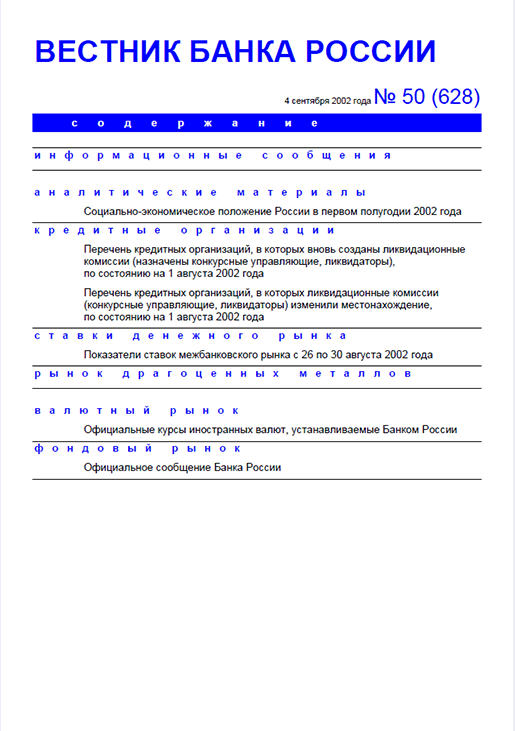 ВЕСТНИК БАНКА РОССИИ

4 сентября 2002 года № 50 (628)

содержание

информационные сообщения

аналитические материалы

Социально-экономическое положение России в первом полугодии 2002 года

кредитные организации

Перечень кредитных организаций, в которых вновь созданы ликвидационные комиссии (назначены конкурсные управляющие, ликвидаторы), по состоянию на 1 августа 2002 года

Перечень кредитных организаций, в которых ликвидационные комиссии (конкурсные управляющие, ликвидаторы) изменили местонахождение, по состоянию на 1 августа 2002 года

ставки денежного рынка

Показатели ставок межбанковского рынка с 26 по 30 августа 2002 года

рынок драгоценных металлов

валютный рынок

Официальные курсы иностранных валют, устанавливаемые Банком России

фондовый рынок

Официальное сообщение Банка России